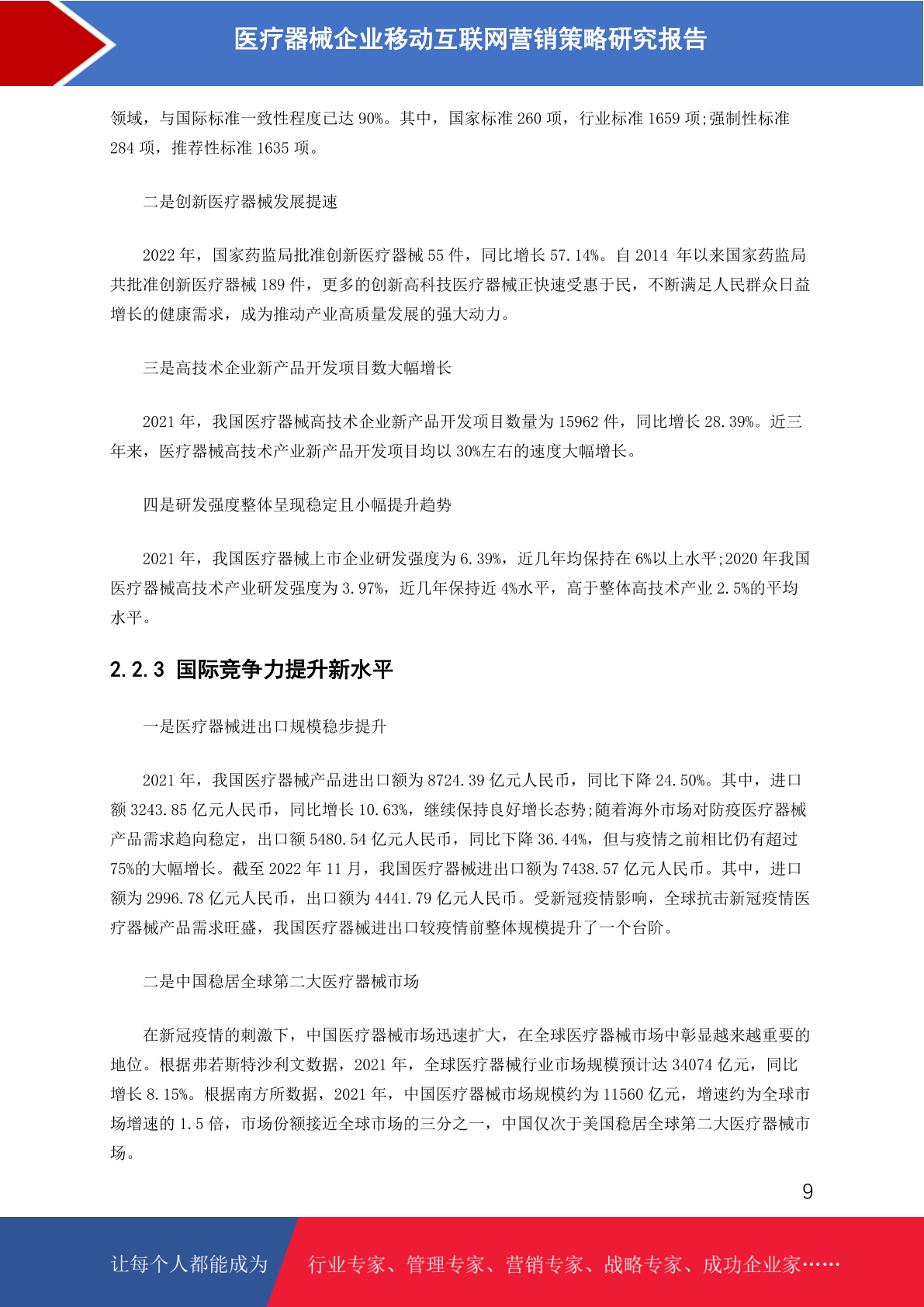 医疗器械企业移动互联网营销策略研究报告

领域，与国际标准一致性程度已达 90%。其中，国家标准 260 项，行业标准 1659 项;强制性标准 284 项，推荐性标准 1635 项。

二是创新医疗器械发展提速

2022 年，国家药监局批准创新医疗器械 55 件，同比增长 57.14%。自 2014 年以来国家药监局共批准创新医疗器械 189 件，更多的创新高科技医疗器械正快速受惠于民，不断满足人民群众日益增长的健康需求，成为推动产业高质量发展的强大动力。

三是高技术企业新产品开发项目数大幅增长

2021 年，我国医疗器械高技术企业新产品开发项目数量为 15962 件，同比增长 28.39%。近三年来，医疗器械高技术产业新产品开发项目均以 30%左右的速度大幅增长。

四是研发强度整体呈现稳定且小幅提升趋势

2021 年，我国医疗器械上市企业研发强度为 6.39%，近几年均保持在 6%以上水平;2020 年我国医疗器械高技术产业研发强度为 3.97%，近几年保持近 4%水平，高于整体高技术产业 2.5%的平均水平。

2.2.3 国际竞争力提升新水平

一是医疗器械进出口规模稳步提升

2021 年，我国医疗器械产品进出口额为 8724.39 亿元人民币，同比下降 24.50%。其中，进口额 3243.85 亿元人民币，同比增长 10.63%，继续保持良好增长态势;随着海外市场对防疫医疗器械产品需求趋向稳定，出口额 5480.54 亿元人民币，同比下降 36.44%，但与疫情之前相比仍有超过 75%的大幅增长。截至 2022 年 11 月，我国医疗器械进出口额为 7438.57 亿元人民币。其中，进口额为 2996.78 亿元人民币，出口额为 4441.79 亿元人民币。受新冠疫情影响，全球抗击新冠疫情医疗器械产品需求旺盛，我国医疗器械进出口较疫情前整体规模提升了一个台阶。

二是中国稳居全球第二大医疗器械市场

在新冠疫情的刺激下，中国医疗器械市场迅速扩大，在全球医疗器械市场中彰显越来越重要的地位。根据弗若斯特沙利文数据，2021 年，全球医疗器械行业市场规模预计达 34074 亿元，同比增长 8.15%。根据南方所数据，2021 年，中国医疗器械市场规模约为 11560 亿元，增速约为全球市场增速的 1.5 倍，市场份额接近全球市场的三分之一，中国仅次于美国稳居全球第二大医疗器械市场。

9

让每个人都能成为 行业专家、管理专家、营销专家、战略专家、成功企业家……